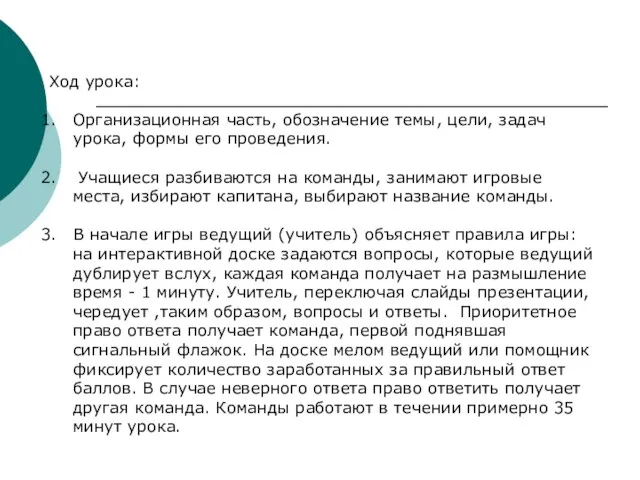 Ход урока:

1. Организационная часть, обозначение темы, цели, задач урока, формы его проведения.

2. Учащиеся разбиваются на команды, занимают игровые места, избирают капитана, выбирают название команды.

3. В начале игры ведущий (учитель) объясняет правила игры: на интерактивной доске задаются вопросы, которые ведущий дублирует вслух, каждая команда получает на размышление время - 1 минуту. Учитель, переключая слайды презентации, чередует ,таким образом, вопросы и ответы. Приоритетное право ответа получает команда, первой поднявшая сигнальный флажок. На доске мелом ведущий или помощник фиксирует количество заработанных за правильный ответ баллов. В случае неверного ответа право ответить получает другая команда. Команды работают в течении примерно 35 минут урока.